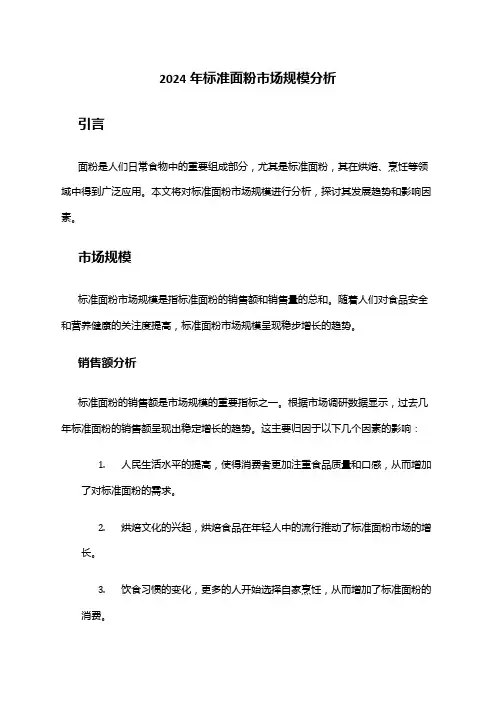 2024 年标准面粉市场规模分析

引言

面粉是人们日常食物中的重要组成部分，尤其是标准面粉，其在烘焙、烹饪等领域中得到广泛应用。本文将对标准面粉市场规模进行分析，探讨其发展趋势和影响因素。

市场规模

标准面粉市场规模是指标准面粉的销售额和销售量的总和。随着人们对食品安全和营养健康的关注度提高，标准面粉市场规模呈现稳步增长的趋势。

销售额分析

标准面粉的销售额是市场规模的重要指标之一。根据市场调研数据显示，过去几年标准面粉的销售额呈现出稳定增长的趋势。这主要归因于以下几个因素的影响：

1. 人民生活水平的提高，使得消费者更加注重食品质量和口感，从而增加了对标准面粉的需求。

2. 烘焙文化的兴起，烘焙食品在年轻人中的流行推动了标准面粉市场的增长。

3. 饮食习惯的变化，更多的人开始选择自家烹饪，从而增加了标准面粉的消费。